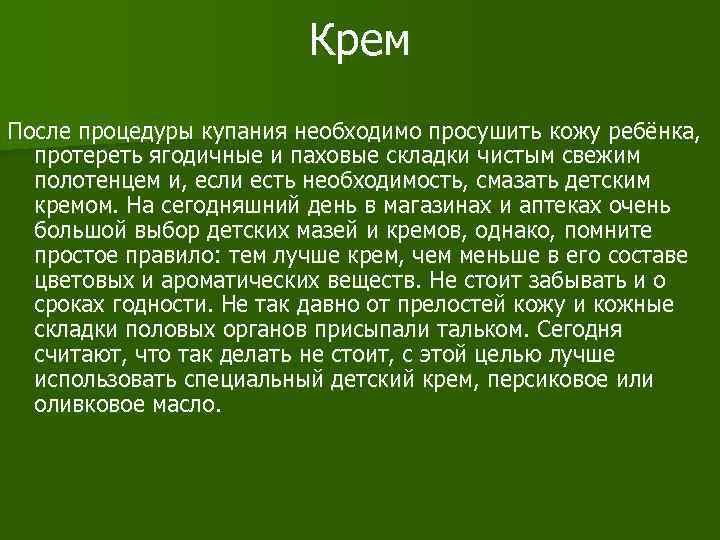 Крем

После процедуры купания необходимо просушить кожу ребёнка, протереть ягодичные и паховые складки чистым свежим полотенцем и, если есть необходимость, смазать детским кремом. На сегодняшний день в магазинах и аптеках очень большой выбор детских мазей и кремов, однако, помните простое правило: тем лучше крем, чем меньше в его составе цветовых и ароматических веществ. Не стоит забывать и о сроках годности. Не так давно от прелостей кожу и кожные складки половых органов присыпали тальком. Сегодня считают, что так делать не стоит, с этой целью лучше использовать специальный детский крем, персиковое или оливковое масло.